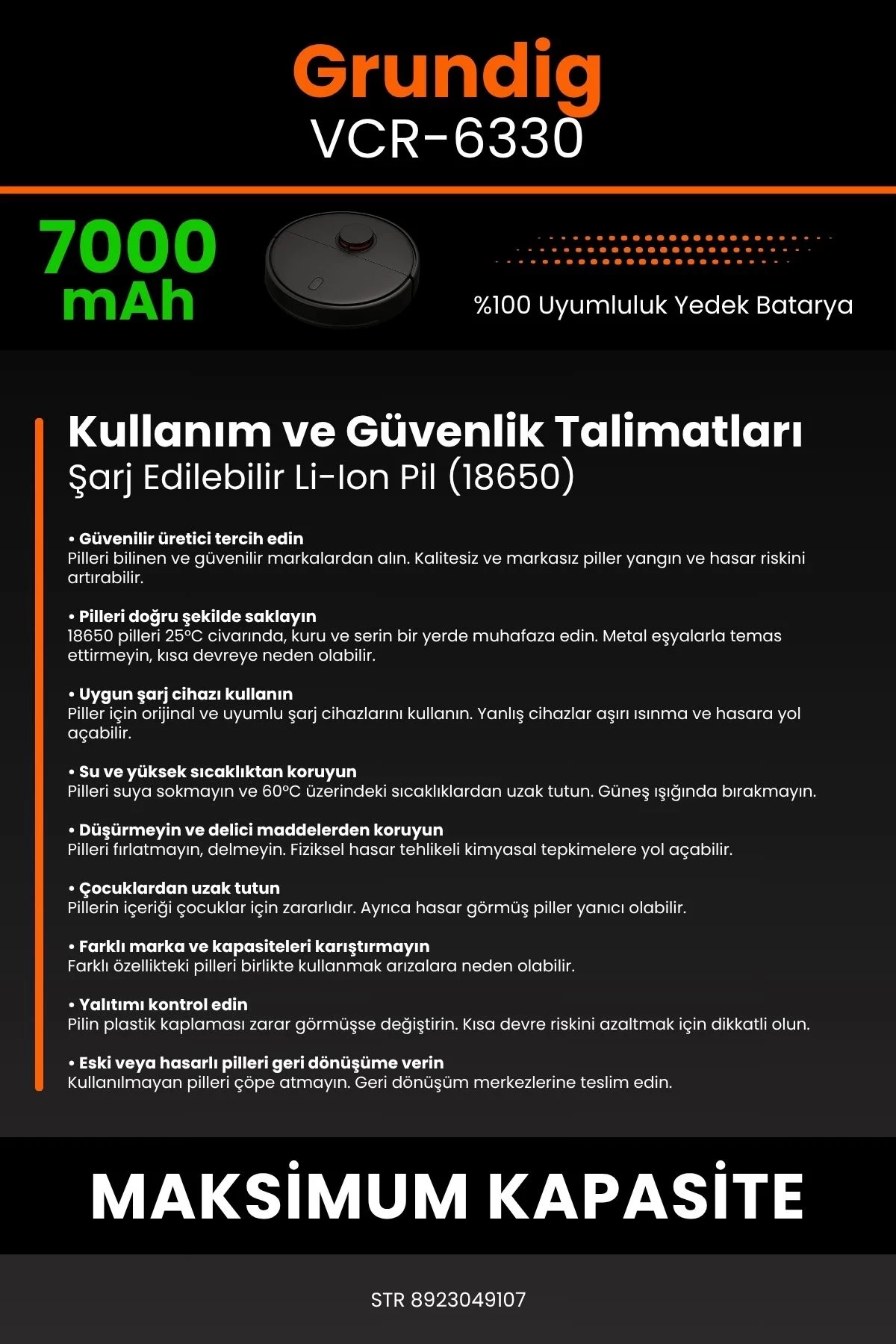 Grundig
VCR-6330

7000 mAh

%100 Uyumluluk Yedek Batarya

Kullanım ve Güvenlik Talimatları
Şarj Edilebilir Li-Ion Pil (18650)

• Güvenilir üretici tercih edin
Pilleri bilinen ve güvenilir markalardan alın. Kalitesiz ve markasız piller yangın ve hasar riskini artırabilir.

• Pilleri doğru şekilde saklayın
18650 pilleri 25°C civarında, kuru ve serin bir yerde muhafaza edin. Metal eşyalarla temas ettirmeyin, kısa devreye neden olabilir.

• Uygun şarj cihazı kullanın
Piller için orijinal ve uyumlu şarj cihazlarını kullanın. Yanlış cihazlar aşırı ısınma ve hasara yol açabilir.

• Su ve yüksek sıcaklıktan koruyun
Pilleri suya sokmayın ve 60°C üzerindeki sıcaklıklardan uzak tutun. Güneş ışığında bırakmayın.

• Düşürmeyin ve delici maddelerden koruyun
Pilleri fırlatmayın, delmeyin. Fiziksel hasar tehlikeli kimyasal tepkimelere yol açabilir.

• Çocuklardan uzak tutun
Pillerin içeriği çocuklar için zararlıdır. Ayrıca hasar görmüş piller yanıcı olabilir.

• Farklı marka ve kapasiteleri karıştırmayın
Farklı özellikteki pilleri birlikte kullanmak arızalara neden olabilir.

• Yalıtımı kontrol edin
Pilin plastik kaplaması zarar görmüşse değiştirin. Kısa devre riskini azaltmak için dikkatli olun.

• Eski veya hasarlı pilleri geri dönüşüme verin
Kullanılmayan pilleri çöpe atmayın. Geri dönüşüm merkezlerine teslim edin.

MAKSİMUM KAPASİTE

STR 8923049107